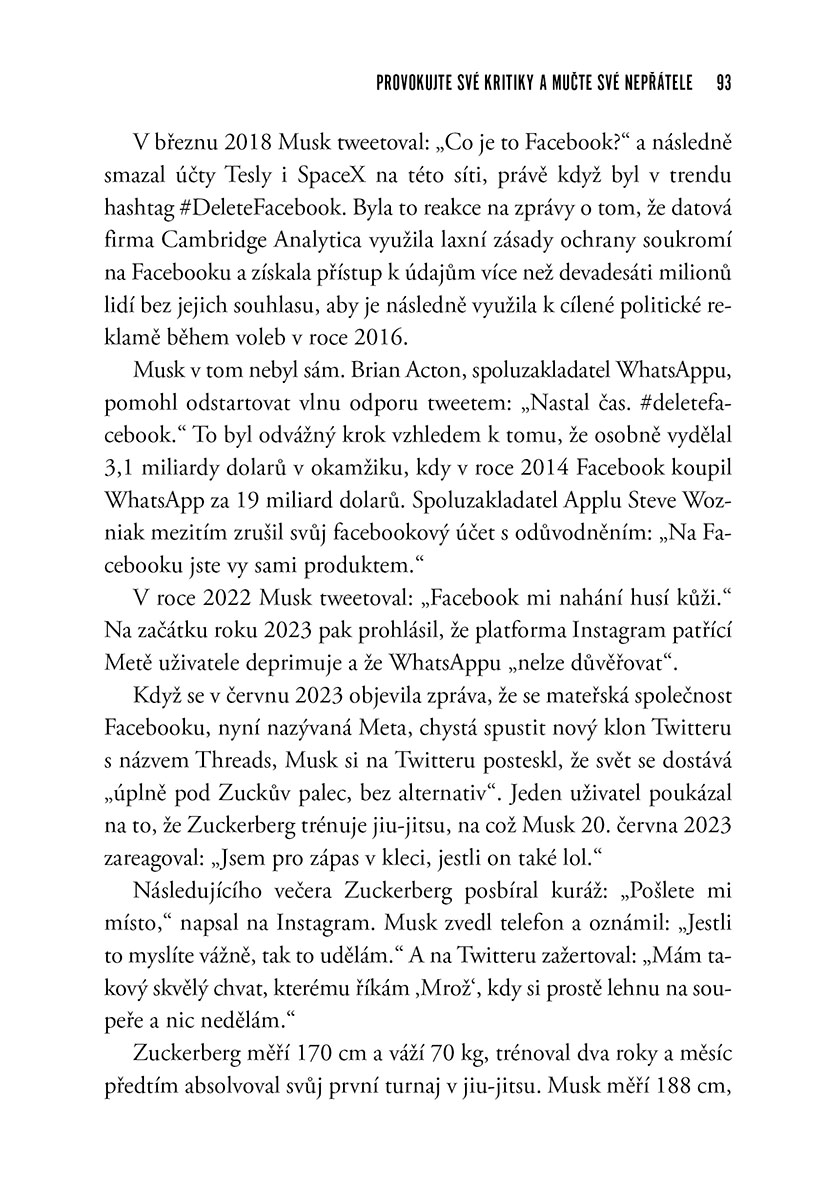 PROVOKUJTE SVÉ KRITIKY A MUČTE SVÉ NEPŘÁTELE 93

V březnu 2018 Musk tweetoval: „Co je to Facebook?“ a následně smazal účty Tesly i SpaceX na této síti, právě když byl v trendu hashtag #DeleteFacebook. Byla to reakce na zprávy o tom, že datová firma Cambridge Analytica využila laxní zásady ochrany soukromí na Facebooku a získala přístup k údajům více než devadesáti milionů lidí bez jejich souhlasu, aby je následně využila k cílené politické reklamě během voleb v roce 2016.

Musk v tom nebyl sám. Brian Acton, spoluzakladatel WhatsAppu, pomohl odstartovat vlnu odporu tweetem: „Nastal čas. #deletefacebook.“ To byl odvážný krok vzhledem k tomu, že osobně vydělal 3,1 miliardy dolarů v okamžiku, kdy v roce 2014 Facebook koupil WhatsApp za 19 miliard dolarů. Spoluzakladatel Applu Steve Wozniak mezitím zrušil svůj facebookový účet s odůvodněním: „Na Facebooku jste vy sami produktem.“

V roce 2022 Musk tweetoval: „Facebook mi nahání husí kůži.“ Na začátku roku 2023 pak prohlásil, že platforma Instagram patřící Metě uživatele deprimuje a že WhatsAppu „nelze důvěřovat“.

Když se v červnu 2023 objevila zpráva, že se mateřská společnost Facebooku, nyní nazývaná Meta, chystá spustit nový klon Twitteru s názvem Threads, Musk si na Twitteru posteskl, že svět se dostává „úplně pod Zuckův palec, bez alternativ“. Jeden uživatel poukázal na to, že Zuckerberg trénuje jiu-jitsu, na což Musk 20. června 2023 zareagoval: „Jsem pro zápas v kleci, jestli on také lol.“

Následujícího večera Zuckerberg posbíral kuráž: „Pošlete mi místo,“ napsal na Instagram. Musk zvedl telefon a oznámil: „Jestli to myslíte vážně, tak to udělám.“ A na Twitteru zažertoval: „Mám takový skvělý chvat, kterému říkám ‚Mrož‘, kdy si prostě lehnu na soupeře a nic nedělám.“

Zuckerberg měří 170 cm a váží 70 kg, trénoval dva roky a měsíc předtím absolvoval svůj první turnaj v jiu-jitsu. Musk měří 188 cm,